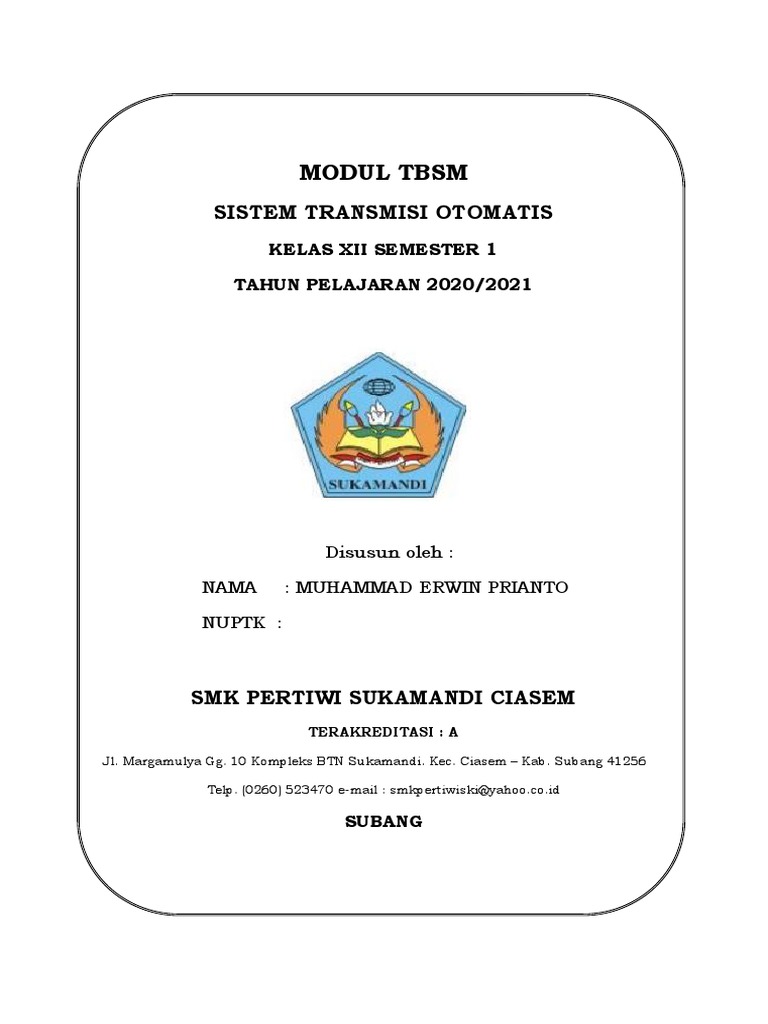 MODUL TBSM

SISTEM TRANSMISI OTOMATIS

KELAS XII SEMESTER 1

TAHUN PELAJARAN 2020/2021

SUKAMANDI

Disusun oleh :

NAMA : MUHAMMAD ERWIN PRIANTO

NUPTK :

SMK PERTIWI SUKAMANDI CIASEM

TERAKREDITASI : A

Jl. Margamulya Gg. 10 Kompleks BTN Sukamandi. Kec. Ciasem – Kab. Subang 41256

Telp. (0260) 523470 e-mail : smkpertiwiski@yahoo.co.id

SUBANG